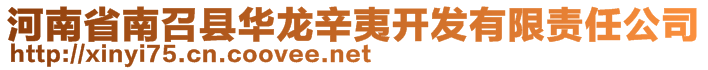 河南省南召县华龙辛夷开发有限责任公司
http://xinyi75.cn.coovee.net